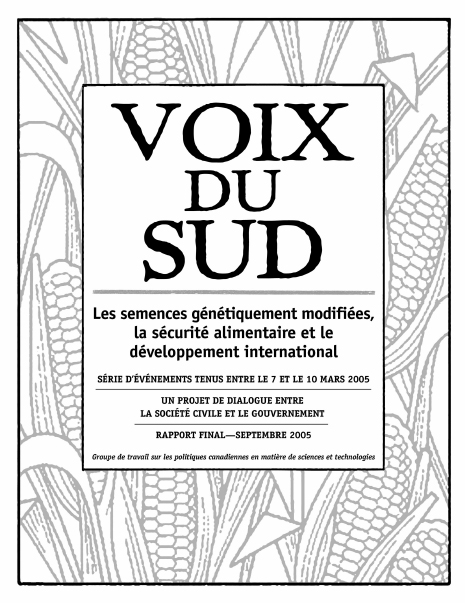 VOIX
DU
SUD

Les semences génétiquement modifiées, la sécurité alimentaire et le développement international

SÉRIE D'ÉVÉNEMENTS TENUS ENTRE LE 7 ET LE 10 MARS 2005

UN PROJET DE DIALOGUE ENTRE LA SOCIÉTÉ CIVILE ET LE GOUVERNEMENT

RAPPORT FINAL—SEPTEMBRE 2005

Groupe de travail sur les politiques canadiennes en matière de sciences et technologies